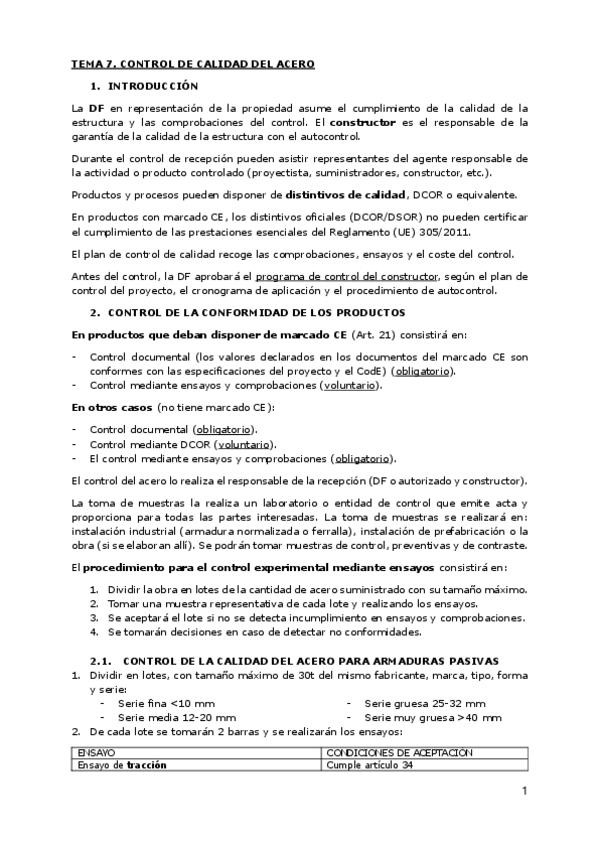 TEMA 7. CONTROL DE CALIDAD DEL ACERO

1. INTRODUCCIÓN

La DF en representación de la propiedad asume el cumplimiento de la calidad de la estructura y las comprobaciones del control. El constructor es el responsable de la garantía de la calidad de la estructura con el autocontrol.

Durante el control de recepción pueden asistir representantes del agente responsable de la actividad o producto controlado (proyectista, suministradores, constructor, etc.).

Productos y procesos pueden disponer de distintivos de calidad, DCOR o equivalente.

En productos con marcado CE, los distintivos oficiales (DCOR/DSOR) no pueden certificar el cumplimiento de las prestaciones esenciales del Reglamento (UE) 305/2011.

El plan de control de calidad recoge las comprobaciones, ensayos y el coste del control.

Antes del control, la DF aprobará el programa de control del constructor, según el plan de control del proyecto, el cronograma de aplicación y el procedimiento de autocontrol.

2. CONTROL DE LA CONFORMIDAD DE LOS PRODUCTOS

En productos que deban disponer de marcado CE (Art. 21) consistirá en:

- Control documental (los valores declarados en los documentos del marcado CE son conformes con las especificaciones del proyecto y el CodE) (obligatorio).
- Control mediante ensayos y comprobaciones (voluntario).

En otros casos (no tiene marcado CE):

- Control documental (obligatorio).
- Control mediante DCOR (voluntario).
- El control mediante ensayos y comprobaciones (obligatorio).

El control del acero lo realiza el responsable de la recepción (DF o autorizado y constructor).

La toma de muestras la realiza un laboratorio o entidad de control que emite acta y proporciona para todas las partes interesadas. La toma de muestras se realizará en: instalación industrial (armadura normalizada o ferralla), instalación de prefabricación o la obra (si se elaboran allí). Se podrán tomar muestras de control, preventivas y de contraste.

El procedimiento para el control experimental mediante ensayos consistirá en:

1. Dividir la obra en lotes de la cantidad de acero suministrado con su tamaño máximo.
2. Tomar una muestra representativa de cada lote y realizando los ensayos.
3. Se aceptará el lote si no se detecta incumplimiento en ensayos y comprobaciones.
4. Se tomarán decisiones en caso de detectar no conformidades.

2.1. CONTROL DE LA CALIDAD DEL ACERO PARA ARMADURAS PASIVAS

1. Dividir en lotes, con tamaño máximo de 30t del mismo fabricante, marca, tipo, forma y serie:
- Serie fina <10 mm
- Serie media 12-20 mm
- Serie gruesa 25-32 mm
- Serie muy gruesa >40 mm
2. De cada lote se tomarán 2 barras y se realizarán los ensayos:

| ENSAYO | CONDICIONES DE ACEPTACIÓN |
|---|---|
| Ensayo de tracción | Cumple artículo 34 |

1